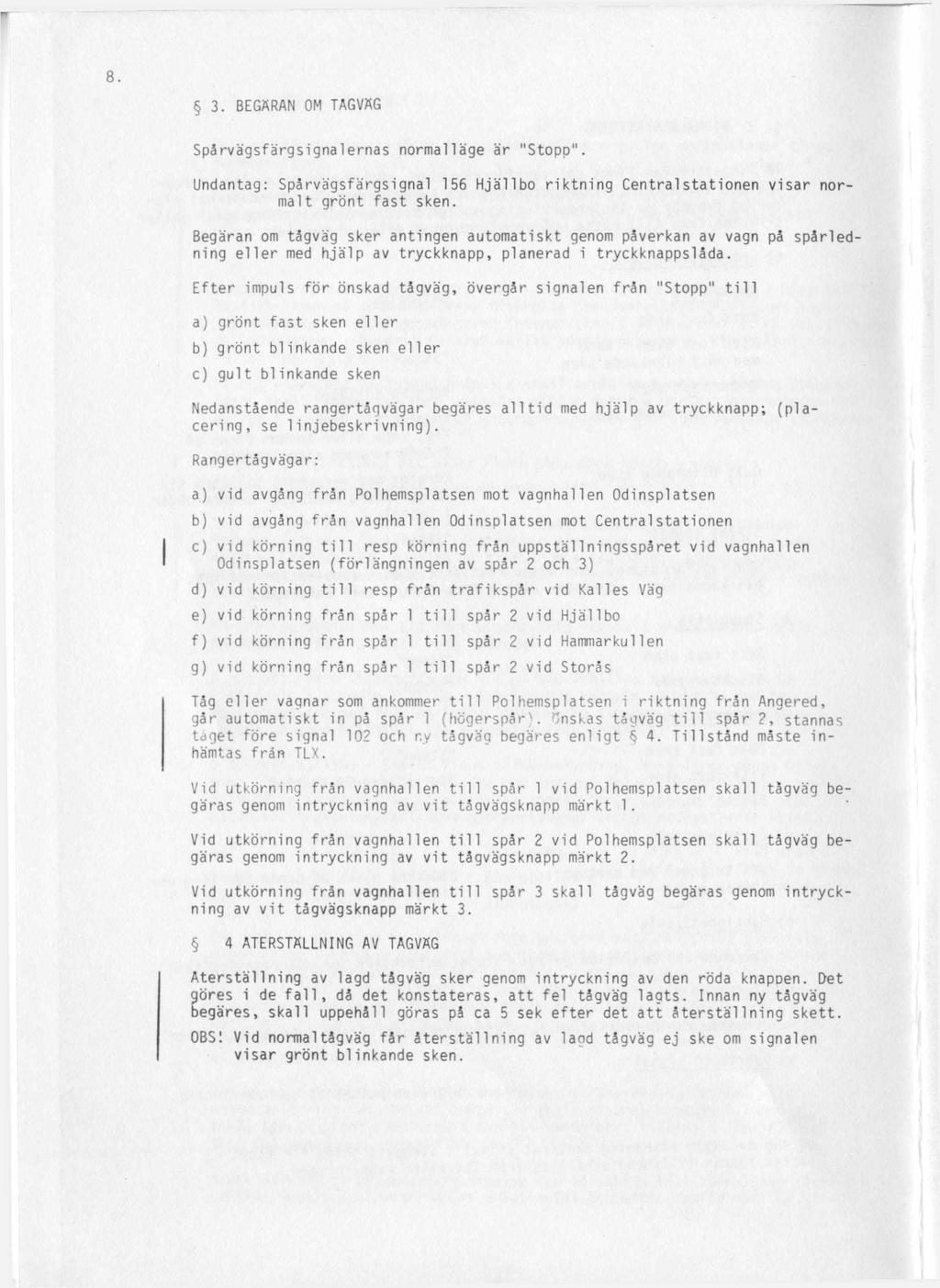 8.

§ 3. BEGÄRAN OM TÅGVÄG

Spårvägsfärgsignalernas normalläge är "Stopp".

Undantag: Spårvägsfärgsignal 156 Hjällbo riktning Centralstationen visar normalt grönt fast sken.

Begäran om tågväg sker antingen automatiskt genom påverkan av vagn på spårledning eller med hjälp av tryckknapp, planerad i tryckknappslåda.

Efter impuls för önskad tågväg, övergår signalen från "Stopp" till

a) grönt fast sken eller

b) grönt blinkande sken eller

c) gult blinkande sken

Nedanstående rangertågvägar begäres alltid med hjälp av tryckknapp; (placering, se linjebeskrivning).

Rangertågvägar:

a) vid avgång från Polhemsplatsen mot vagnhallen Odinsplatsen

b) vid avgång från vagnhallen Odinsplatsen mot Centralstationen

c) vid körning till resp körning från uppställningsspåret vid vagnhallen Odinsplatsen (förlängningen av spår 2 och 3)

d) vid körning till resp från trafikspår vid Kalles Väg

e) vid körning från spår 1 till spår 2 vid Hjällbo

f) vid körning från spår 1 till spår 2 vid Hammarkullen

g) vid körning från spår 1 till spår 2 vid Storås

Tåg eller vagnar som ankommer till Polhemsplatsen i riktning från Angered, går automatiskt in på spår 1 (högerspår). Önskas tågväg till spår 2, stannas tåget före signal 102 och ny tågväg begäres enligt § 4. Tillstånd måste inhämtas från TLX.

Vid utkörning från vagnhallen till spår 1 vid Polhemsplatsen skall tågväg begäras genom intryckning av vit tågvägsknapp märkt 1.

Vid utkörning från vagnhallen till spår 2 vid Polhemsplatsen skall tågväg begäras genom intryckning av vit tågvägsknapp märkt 2.

Vid utkörning från vagnhallen till spår 3 skall tågväg begäras genom intryckning av vit tågvägsknapp märkt 3.

§ 4 ÅTERSTÄLLNING AV TÅGVÄG

Återställning av lagd tågväg sker genom intryckning av den röda knappen. Det göres i de fall, då det konstateras, att fel tågväg lagts. Innan ny tågväg begäres, skall uppehåll göras på ca 5 sek efter det att återställning skett.

OBS! Vid normaltågväg får återställning av lagd tågväg ej ske om signalen visar grönt blinkande sken.